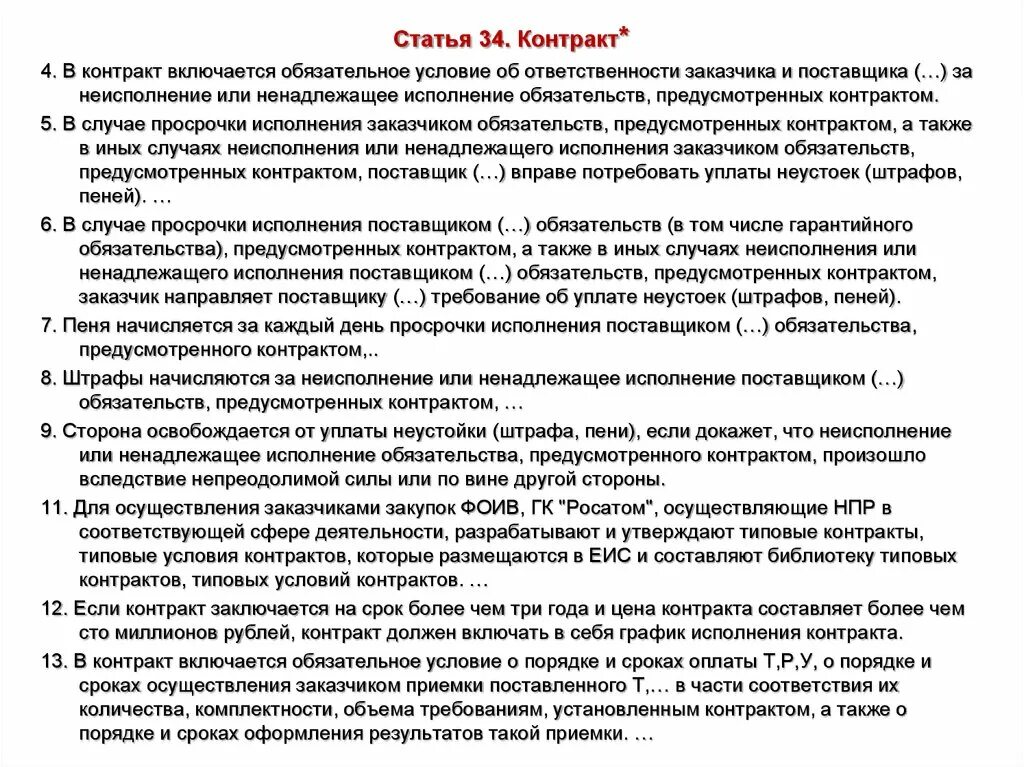 Статья 34. Контракт*

4. В контракт включается обязательное условие об ответственности заказчика и поставщика (…) за неисполнение или ненадлежащее исполнение обязательств, предусмотренных контрактом.

5. В случае просрочки исполнения заказчиком обязательств, предусмотренных контрактом, а также в иных случаях неисполнения или ненадлежащего исполнения заказчиком обязательств, предусмотренных контрактом, поставщик (…) вправе потребовать уплаты неустоек (штрафов, пеней). …

6. В случае просрочки исполнения поставщиком (…) обязательств (в том числе гарантийного обязательства), предусмотренных контрактом, а также в иных случаях неисполнения или ненадлежащего исполнения поставщиком (…) обязательств, предусмотренных контрактом, заказчик направляет поставщику (…) требование об уплате неустоек (штрафов, пеней).

7. Пеня начисляется за каждый день просрочки исполнения поставщиком (…) обязательства, предусмотренного контрактом,..

8. Штрафы начисляются за неисполнение или ненадлежащее исполнение поставщиком (…) обязательств, предусмотренных контрактом, …

9. Сторона освобождается от уплаты неустойки (штрафа, пени), если докажет, что неисполнение или ненадлежащее исполнение обязательства, предусмотренного контрактом, произошло вследствие непреодолимой силы или по вине другой стороны.

11. Для осуществления заказчиками закупок ФОИВ, ГК "Росатом", осуществляющие НПР в соответствующей сфере деятельности, разрабатывают и утверждают типовые контракты, типовые условия контрактов, которые размещаются в ЕИС и составляют библиотеку типовых контрактов, типовых условий контрактов. …

12. Если контракт заключается на срок более чем три года и цена контракта составляет более чем сто миллионов рублей, контракт должен включать в себя график исполнения контракта.

13. В контракт включается обязательное условие о порядке и сроках оплаты Т,Р,У, о порядке и сроках осуществления заказчиком приемки поставленного Т,… в части соответствия их количества, комплектности, объема требованиям, установленным контрактом, а также о порядке и сроках оформления результатов такой приемки. …